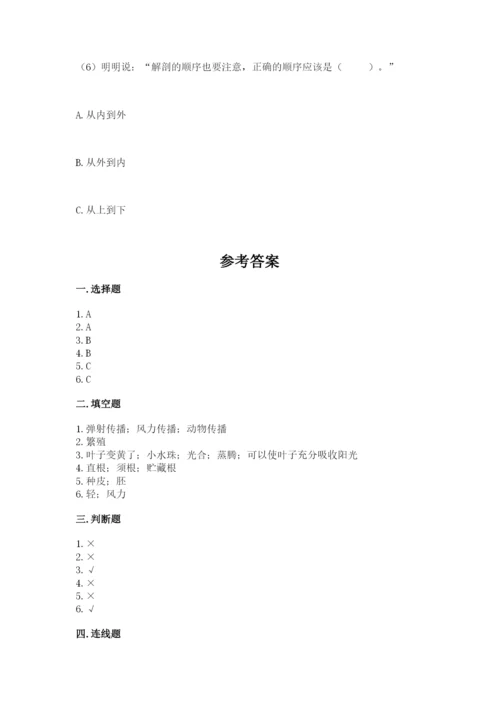 （6）明明说：“解剖的顺序也要注意，正确的顺序应该是（　　）。”

A. 从内到外

B. 从外到内

C. 从上到下

参考答案

一. 选择题

1. A
2. A
3. B
4. B
5. C
6. C

二. 填空题

1. 弹射传播；风力传播；动物传播
2. 繁殖
3. 叶子变黄了；小水珠；光合；蒸腾；可以使叶子充分吸收阳光
4. 直根；须根；贮藏根
5. 种皮；胚
6. 轻；风力

三. 判断题

1. ×
2. ×
3. √
4. ×
5. ×
6. √

四. 连线题